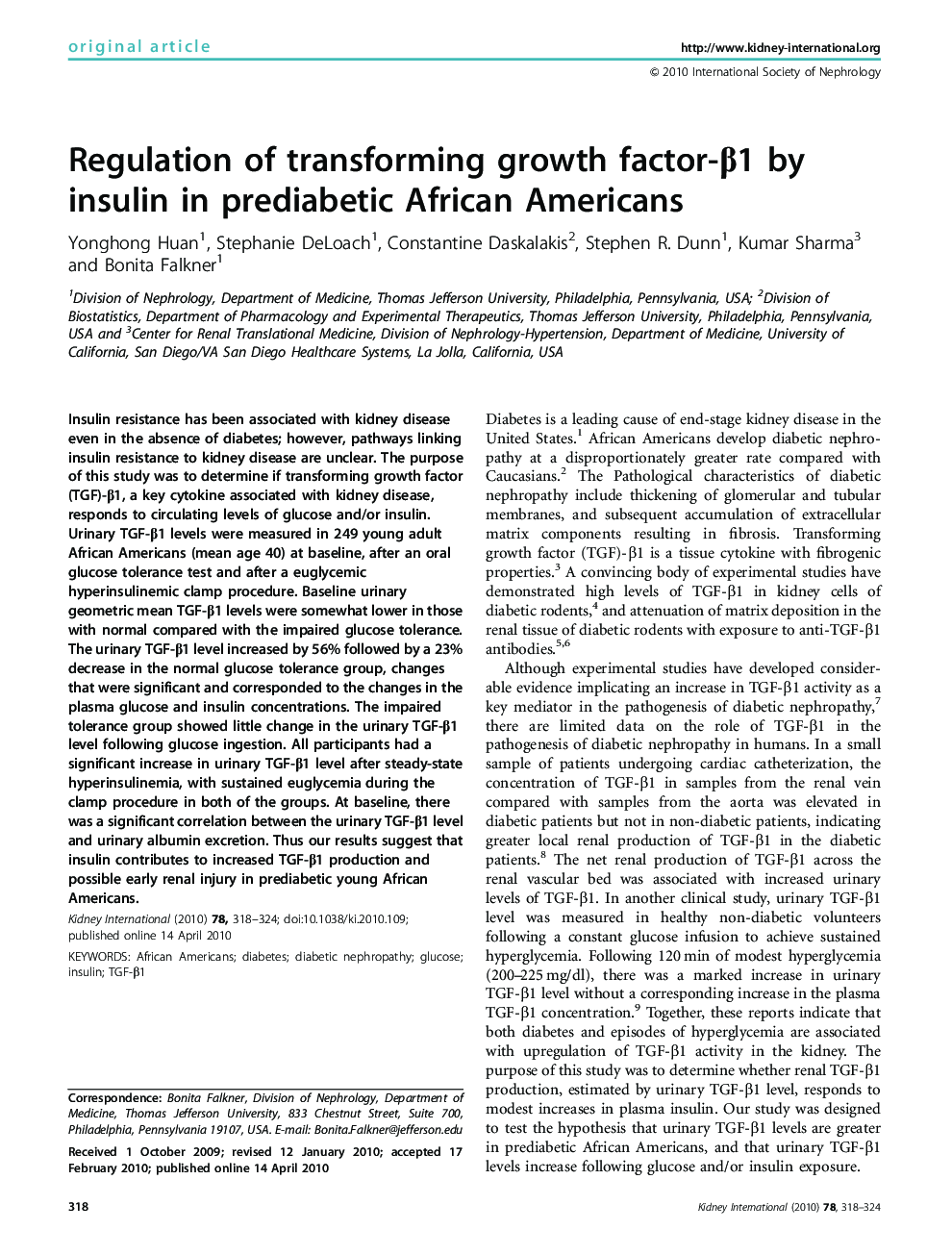 original article

http://www.kidney-international.org

© 2010 International Society of Nephrology

Regulation of transforming growth factor-β1 by insulin in prediabetic African Americans

Yonghong Huan$^1$, Stephanie DeLoach$^1$, Constantine Daskalakis$^2$, Stephen R. Dunn$^1$, Kumar Sharma$^3$ and Bonita Falkner$^1$

$^1$Division of Nephrology, Department of Medicine, Thomas Jefferson University, Philadelphia, Pennsylvania, USA; $^2$Division of Biostatistics, Department of Pharmacology and Experimental Therapeutics, Thomas Jefferson University, Philadelphia, Pennsylvania, USA and $^3$Center for Renal Translational Medicine, Division of Nephrology-Hypertension, Department of Medicine, University of California, San Diego/VA San Diego Healthcare Systems, La Jolla, California, USA

Insulin resistance has been associated with kidney disease even in the absence of diabetes; however, pathways linking insulin resistance to kidney disease are unclear. The purpose of this study was to determine if transforming growth factor (TGF)-β1, a key cytokine associated with kidney disease, responds to circulating levels of glucose and/or insulin. Urinary TGF-β1 levels were measured in 249 young adult African Americans (mean age 40) at baseline, after an oral glucose tolerance test and after a euglycemic hyperinsulinemic clamp procedure. Baseline urinary geometric mean TGF-β1 levels were somewhat lower in those with normal compared with the impaired glucose tolerance. The urinary TGF-β1 level increased by 56% followed by a 23% decrease in the normal glucose tolerance group, changes that were significant and corresponded to the changes in the plasma glucose and insulin concentrations. The impaired tolerance group showed little change in the urinary TGF-β1 level following glucose ingestion. All participants had a significant increase in urinary TGF-β1 level after steady-state hyperinsulinemia, with sustained euglycemia during the clamp procedure in both of the groups. At baseline, there was a significant correlation between the urinary TGF-β1 level and urinary albumin excretion. Thus our results suggest that insulin contributes to increased TGF-β1 production and possible early renal injury in prediabetic young African Americans.

Kidney International (2010) 78, 318–324; doi:10.1038/ki.2010.109; published online 14 April 2010

KEYWORDS: African Americans; diabetes; diabetic nephropathy; glucose; insulin; TGF-β1

Correspondence: Bonita Falkner, Division of Nephrology, Department of Medicine, Thomas Jefferson University, 833 Chestnut Street, Suite 700, Philadelphia, Pennsylvania 19107, USA. E-mail: Bonita.Falkner@jefferson.edu

Received 1 October 2009; revised 12 January 2010; accepted 17 February 2010; published online 14 April 2010

Diabetes is a leading cause of end-stage kidney disease in the United States.$^1$ African Americans develop diabetic nephropathy at a disproportionately greater rate compared with Caucasians.$^2$ The Pathological characteristics of diabetic nephropathy include thickening of glomerular and tubular membranes, and subsequent accumulation of extracellular matrix components resulting in fibrosis. Transforming growth factor (TGF)-β1 is a tissue cytokine with fibrogenic properties.$^3$ A convincing body of experimental studies have demonstrated high levels of TGF-β1 in kidney cells of diabetic rodents,$^4$ and attenuation of matrix deposition in the renal tissue of diabetic rodents with exposure to anti-TGF-β1 antibodies.$^{5,6}$

Although experimental studies have developed considerable evidence implicating an increase in TGF-β1 activity as a key mediator in the pathogenesis of diabetic nephropathy,$^7$ there are limited data on the role of TGF-β1 in the pathogenesis of diabetic nephropathy in humans. In a small sample of patients undergoing cardiac catheterization, the concentration of TGF-β1 in samples from the renal vein compared with samples from the aorta was elevated in diabetic patients but not in non-diabetic patients, indicating greater local renal production of TGF-β1 in the diabetic patients.$^8$ The net renal production of TGF-β1 across the renal vascular bed was associated with increased urinary levels of TGF-β1. In another clinical study, urinary TGF-β1 level was measured in healthy non-diabetic volunteers following a constant glucose infusion to achieve sustained hyperglycemia. Following 120 min of modest hyperglycemia (200–225 mg/dl), there was a marked increase in urinary TGF-β1 level without a corresponding increase in the plasma TGF-β1 concentration.$^9$ Together, these reports indicate that both diabetes and episodes of hyperglycemia are associated with upregulation of TGF-β1 activity in the kidney. The purpose of this study was to determine whether renal TGF-β1 production, estimated by urinary TGF-β1 level, responds to modest increases in plasma insulin. Our study was designed to test the hypothesis that urinary TGF-β1 levels are greater in prediabetic African Americans, and that urinary TGF-β1 levels increase following glucose and/or insulin exposure.

318

Kidney International (2010) 78, 318–324